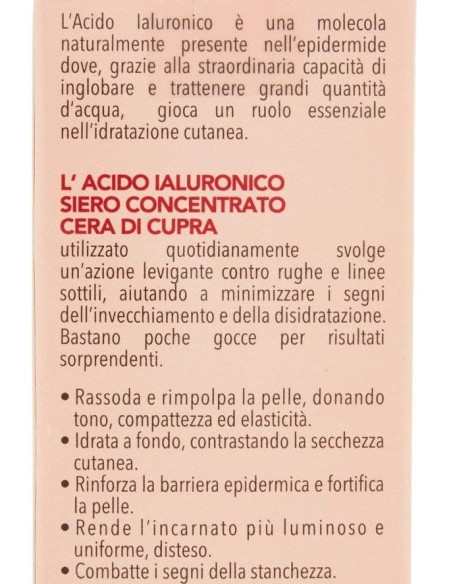 L'Acido Ialuronico è una molecola naturalmente presente nell'epidermide dove, grazie alla straordinaria capacità di inglobare e trattenere grandi quantità d'acqua, gioca un ruolo essenziale nell'idratazione cutanea.

L' ACIDO IALURONICO
SIERO CONCENTRATO
CERA DI CUPRA
utilizzato quotidianamente svolge un'azione levigante contro rughe e linee sottili, aiutando a minimizzare i segni dell'invecchiamento e della disidratazione. Bastano poche gocce per risultati sorprendenti.

• Rassoda e rimpolpa la pelle, donando tono, compattezza ed elasticità.
• Idrata a fondo, contrastando la secchezza cutanea.
• Rinforza la barriera epidermica e fortifica la pelle.
• Rende l'incarnato più luminoso e uniforme, disteso.
• Combatte i segni della stanchezza.